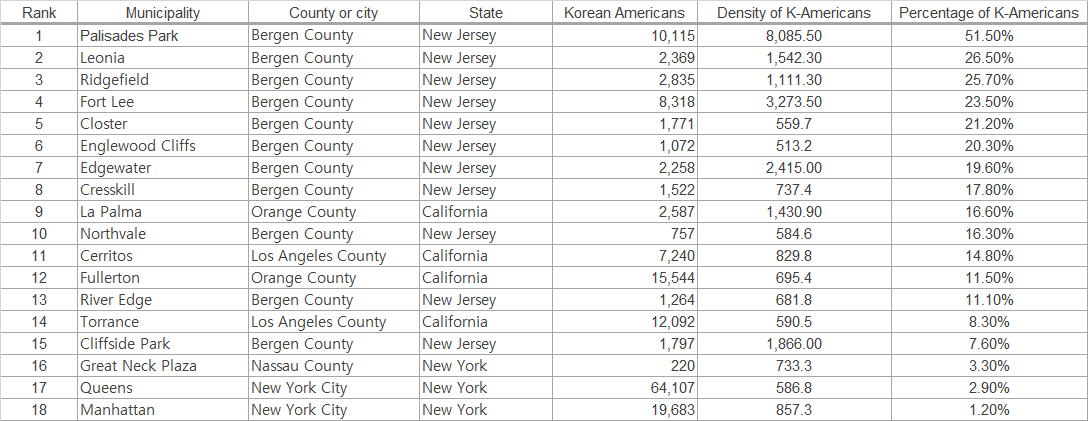 | Rank | Municipality | County or city | State | Korean Americans | Density of K-Americans | Percentage of K-Americans |
|---|---|---|---|---|---|---|
| 1 | Palisades Park | Bergen County | New Jersey | 10,115 | 8,085.50 | 51.50% |
| 2 | Leonia | Bergen County | New Jersey | 2,369 | 1,542.30 | 26.50% |
| 3 | Ridgefield | Bergen County | New Jersey | 2,835 | 1,111.30 | 25.70% |
| 4 | Fort Lee | Bergen County | New Jersey | 8,318 | 3,273.50 | 23.50% |
| 5 | Closter | Bergen County | New Jersey | 1,771 | 559.7 | 21.20% |
| 6 | Englewood Cliffs | Bergen County | New Jersey | 1,072 | 513.2 | 20.30% |
| 7 | Edgewater | Bergen County | New Jersey | 2,258 | 2,415.00 | 19.60% |
| 8 | Cresskill | Bergen County | New Jersey | 1,522 | 737.4 | 17.80% |
| 9 | La Palma | Orange County | California | 2,587 | 1,430.90 | 16.60% |
| 10 | Northvale | Bergen County | New Jersey | 757 | 584.6 | 16.30% |
| 11 | Cerritos | Los Angeles County | California | 7,240 | 829.8 | 14.80% |
| 12 | Fullerton | Orange County | California | 15,544 | 695.4 | 11.50% |
| 13 | River Edge | Bergen County | New Jersey | 1,264 | 681.8 | 11.10% |
| 14 | Torrance | Los Angeles County | California | 12,092 | 590.5 | 8.30% |
| 15 | Cliffside Park | Bergen County | New Jersey | 1,797 | 1,866.00 | 7.60% |
| 16 | Great Neck Plaza | Nassau County | New York | 220 | 733.3 | 3.30% |
| 17 | Queens | New York City | New York | 64,107 | 586.8 | 2.90% |
| 18 | Manhattan | New York City | New York | 19,683 | 857.3 | 1.20% |